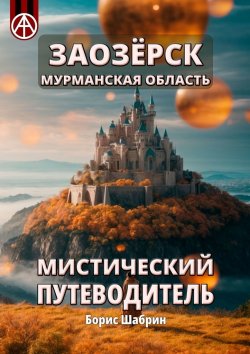 ЗАОЗЁРСК
МУРМАНСКАЯ ОБЛАСТЬ

МИСТИЧЕСКИЙ ПУТЕВОДИТЕЛЬ

Борис Шабрин